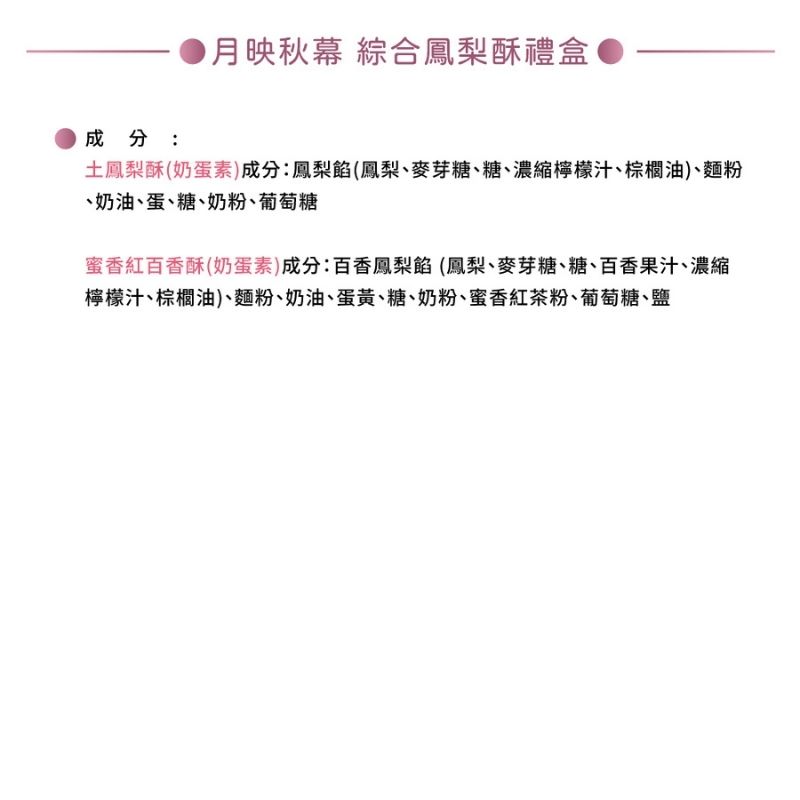 月映秋幕 綜合鳳梨酥禮盒

成 分 :

土鳳梨酥(奶蛋素)成分:鳳梨餡(鳳梨、麥芽糖、糖、濃縮檸檬汁、棕櫚油)、麵粉、奶油、蛋、糖、奶粉、葡萄糖

蜜香紅百香酥(奶蛋素)成分:百香鳳梨餡 (鳳梨、麥芽糖、糖、百香果汁、濃縮檸檬汁、棕櫚油)、麵粉、奶油、蛋黃、糖、奶粉、蜜香紅茶粉、葡萄糖、鹽